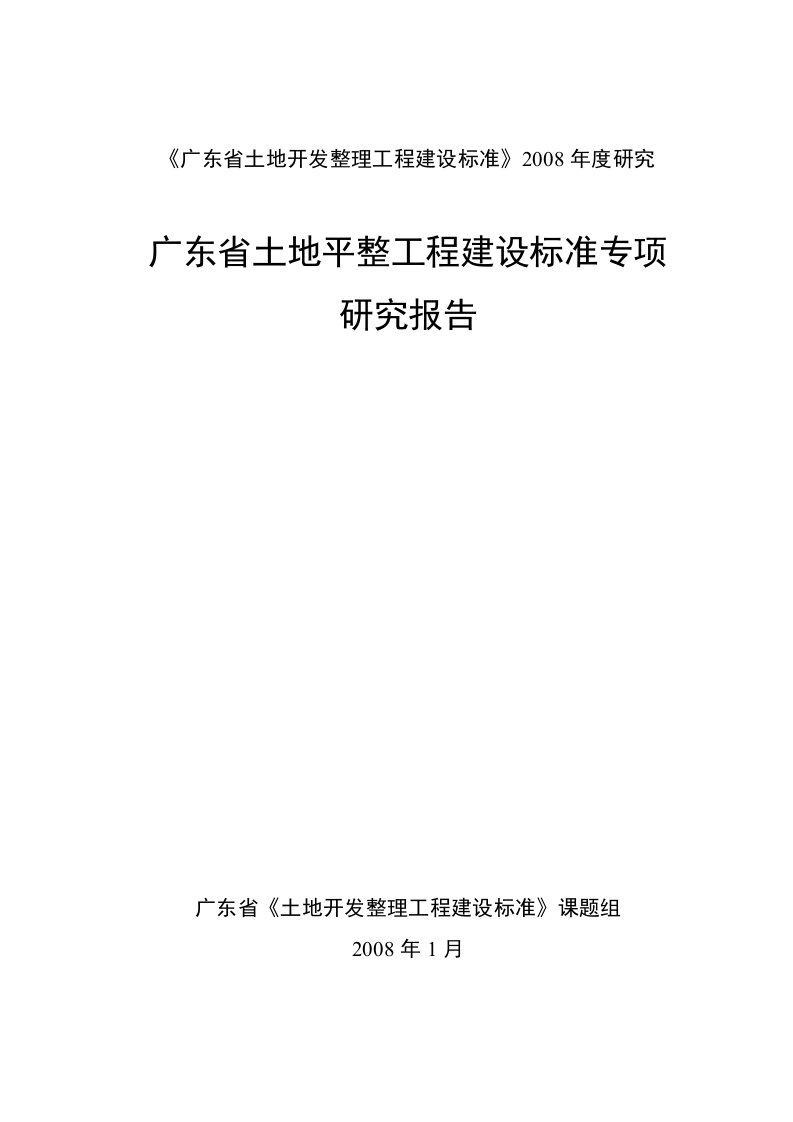 《广东省土地开发整理工程建设标准》2008 年度研究

广东省土地平整工程建设标准专项研究报告

广东省《土地开发整理工程建设标准》课题组

2008 年 1 月